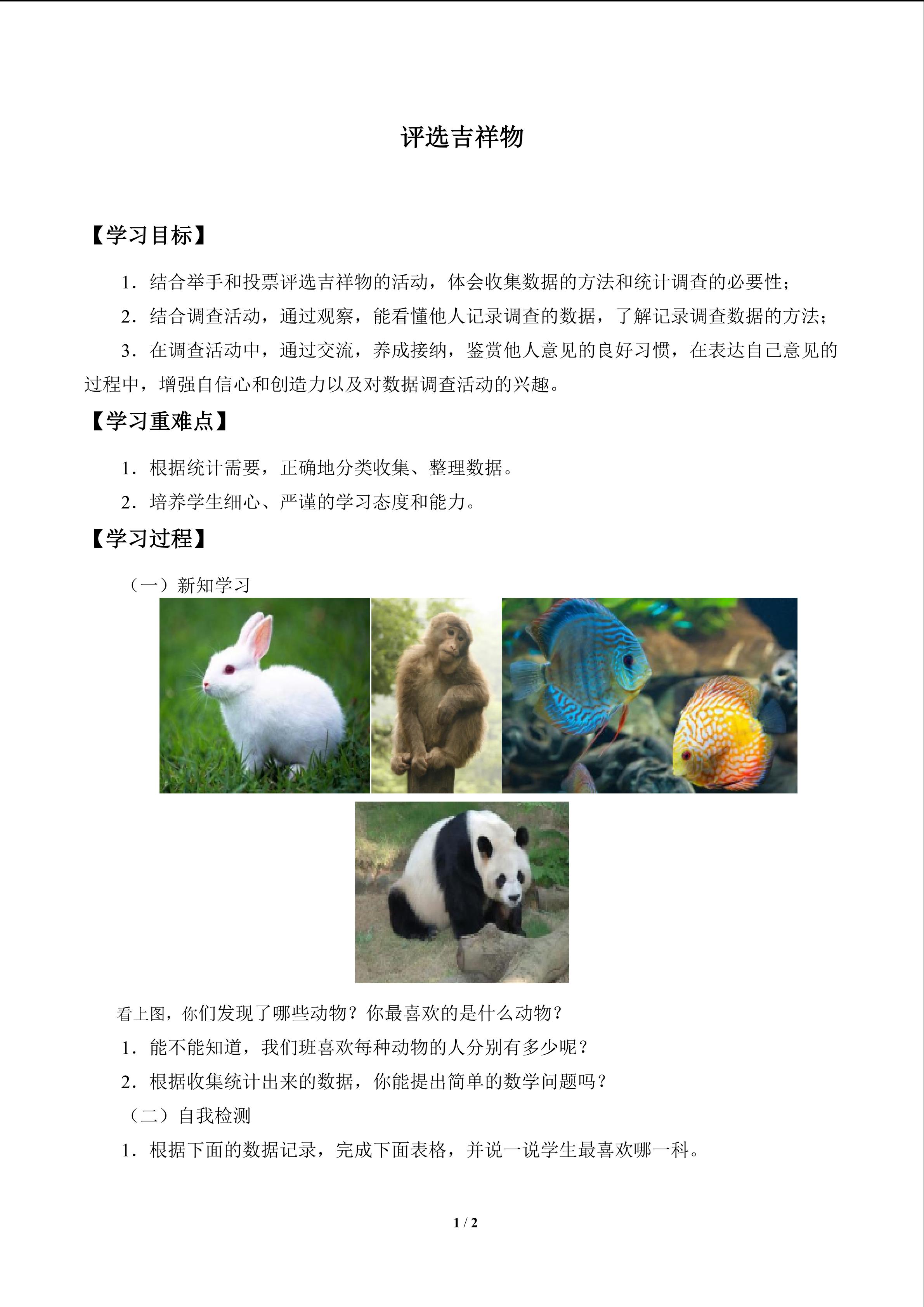 评选吉祥物

【学习目标】

1．结合举手和投票评选吉祥物的活动，体会收集数据的方法和统计调查的必要性；

2．结合调查活动，通过观察，能看懂他人记录调查的数据，了解记录调查数据的方法；

3．在调查活动中，通过交流，养成接纳，鉴赏他人意见的良好习惯，在表达自己意见的过程中，增强自信心和创造力以及对数据调查活动的兴趣。

【学习重难点】

1．根据统计需要，正确地分类收集、整理数据。

2．培养学生细心、严谨的学习态度和能力。

【学习过程】

（一）新知学习

看上图，你们发现了哪些动物？你最喜欢的是什么动物？

1．能不能知道，我们班喜欢每种动物的人分别有多少呢？

2．根据收集统计出来的数据，你能提出简单的数学问题吗？

（二）自我检测

1．根据下面的数据记录，完成下面表格，并说一说学生最喜欢哪一科。

1 / 2